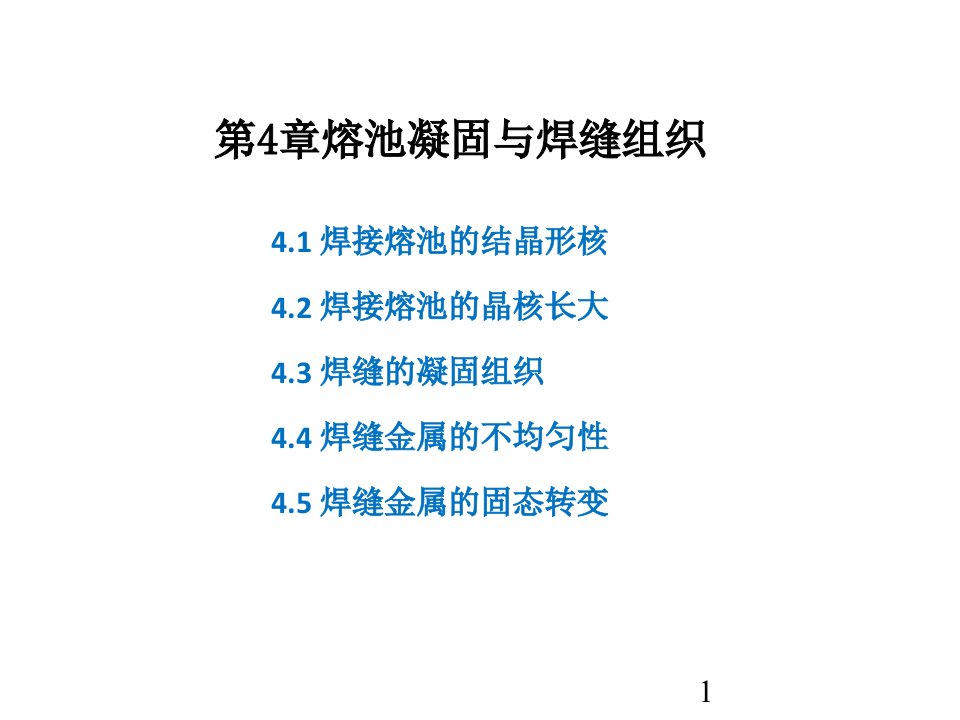 第4章熔池凝固与焊缝组织

4.1 焊接熔池的结晶形核

4.2 焊接熔池的晶核长大

4.3 焊缝的凝固组织

4.4 焊缝金属的不均匀性

4.5 焊缝金属的固态转变

1